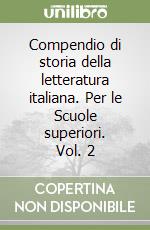 unilibro

Compendio di storia della letteratura italiana. Per le Scuole superiori. Vol. 2

COPERTINA NON DISPONIBILE